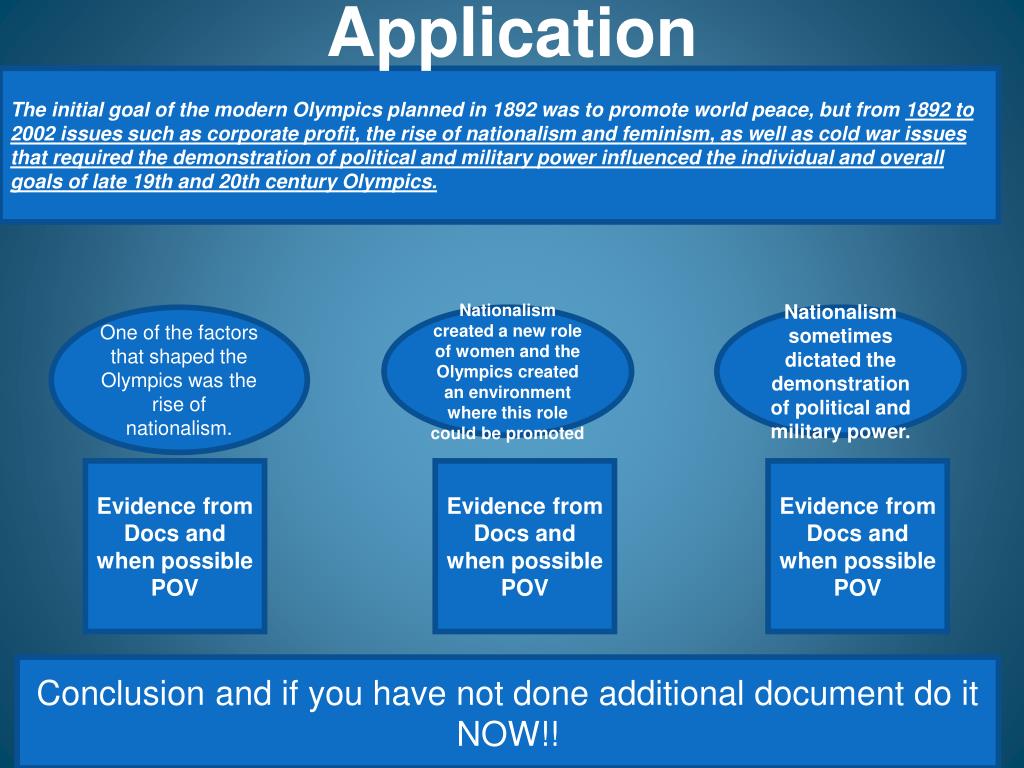 Application

The initial goal of the modern Olympics planned in 1892 was to promote world peace, but from 1892 to 2002 issues such as corporate profit, the rise of nationalism and feminism, as well as cold war issues that required the demonstration of political and military power influenced the individual and overall goals of late 19th and 20th century Olympics.

One of the factors that shaped the Olympics was the rise of nationalism.

Nationalism created a new role of women and the Olympics created an environment where this role could be promoted

Nationalism sometimes dictated the demonstration of political and military power.

Evidence from Docs and when possible POV

Evidence from Docs and when possible POV

Evidence from Docs and when possible POV

Conclusion and if you have not done additional document do it NOW!!